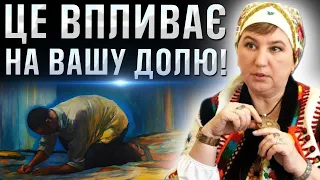 ЦЕ ВПЛИВАЄ
НА ВАШУ ДОЛЮ!